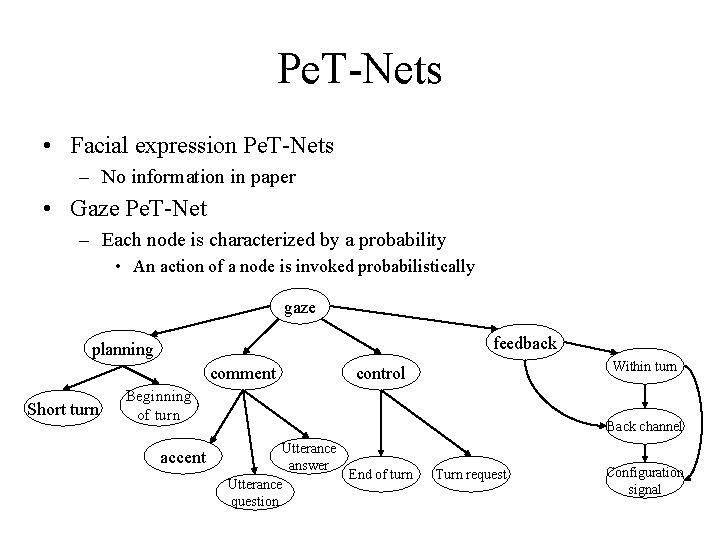 PeT-Nets

• Facial expression PeT-Nets
 – No information in paper
• Gaze PeT-Net
 – Each node is characterized by a probability
  • An action of a node is invoked probabilistically

gaze
planning
comment
control
feedback
Short turn
Beginning of turn
accent
Utterance question
Utterance answer
End of turn
Turn request
Within turn
Back channel
Configuration signal